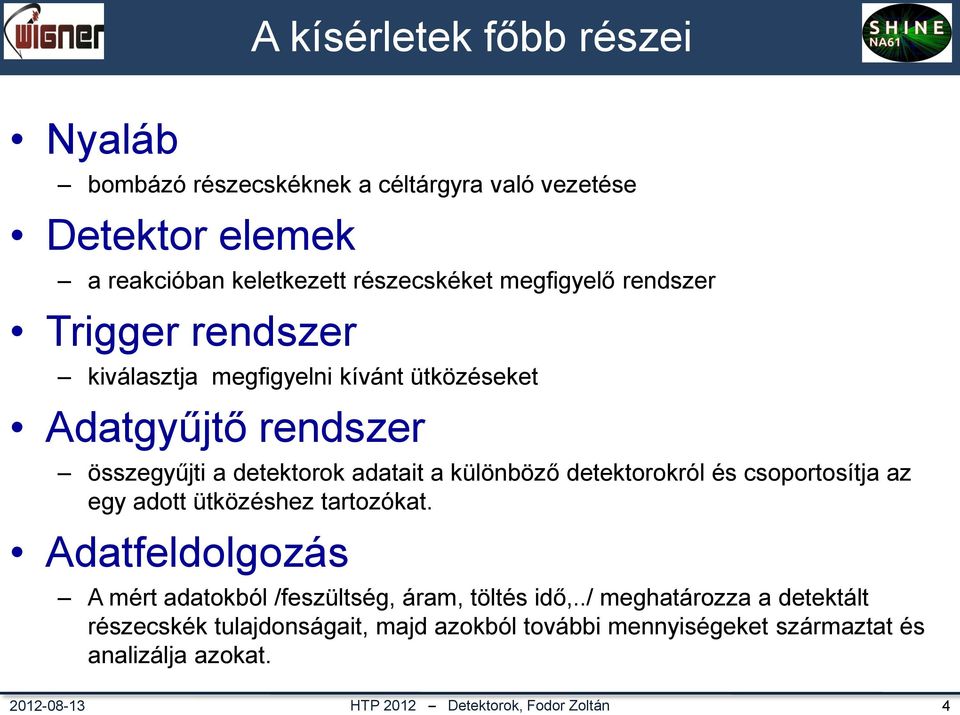 WIGNER

A kísérletek főbb részei

SHINE NA61

• Nyaláb
– bombázó részecskéknek a céltárgyra való vezetése

• Detektor elemek
– a reakcióban keletkezett részecskéket megfigyelő rendszer

• Trigger rendszer
– kiválasztja megfigyelni kívánt ütközéseket

• Adatgyűjtő rendszer
– összegyűjti a detektorok adatait a különböző detektorokról és csoportosítja az egy adott ütközéshez tartozókat.

• Adatfeldolgozás
– A mért adatokból /feszültség, áram, töltés idő,../ meghatározza a detektált részecskék tulajdonságait, majd azokból további mennyiségeket származtat és analizálja azokat.

2012-08-13 HTP 2012 – Detektorok, Fodor Zoltán 4